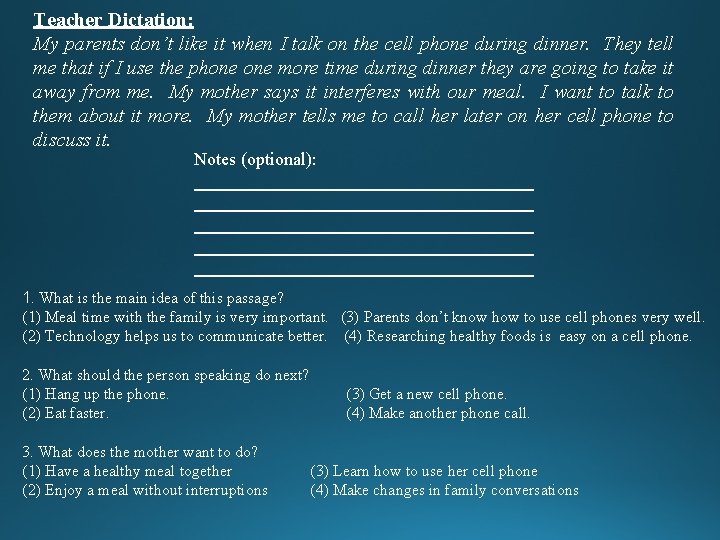 Teacher Dictation:
My parents don't like it when I talk on the cell phone during dinner. They tell me that if I use the phone one more time during dinner they are going to take it away from me. My mother says it interferes with our meal. I want to talk to them about it more. My mother tells me to call her later on her cell phone to discuss it.

Notes (optional):

1. What is the main idea of this passage?
(1) Meal time with the family is very important.
(2) Technology helps us to communicate better.
(3) Parents don't know how to use cell phones very well.
(4) Researching healthy foods is easy on a cell phone.

2. What should the person speaking do next?
(1) Hang up the phone.
(2) Eat faster.
(3) Get a new cell phone.
(4) Make another phone call.

3. What does the mother want to do?
(1) Have a healthy meal together
(2) Enjoy a meal without interruptions
(3) Learn how to use her cell phone
(4) Make changes in family conversations